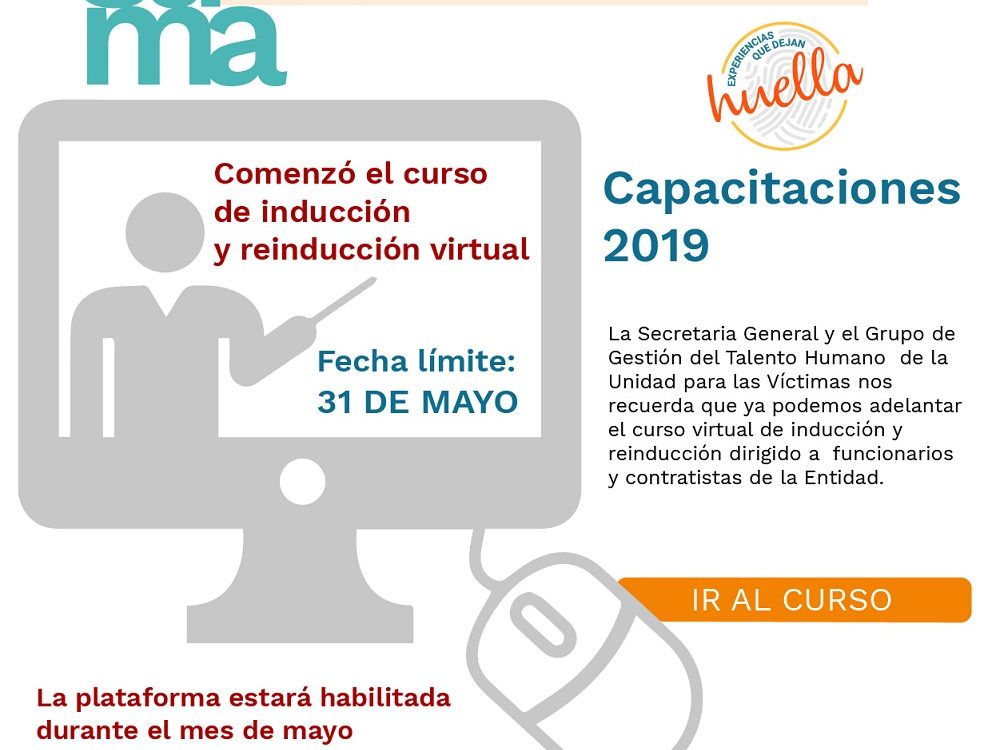 ma

EXPERIENCIAS QUE DEJAN huella

Comenzó el curso de inducción y reinducción virtual

Fecha límite: 31 DE MAYO

Capacitaciones 2019

La Secretaria General y el Grupo de Gestión del Talento Humano de la Unidad para las Víctimas nos recuerda que ya podemos adelantar el curso virtual de inducción y reinducción dirigido a funcionarios y contratistas de la Entidad.

IR AL CURSO

La plataforma estará habilitada durante el mes de mayo